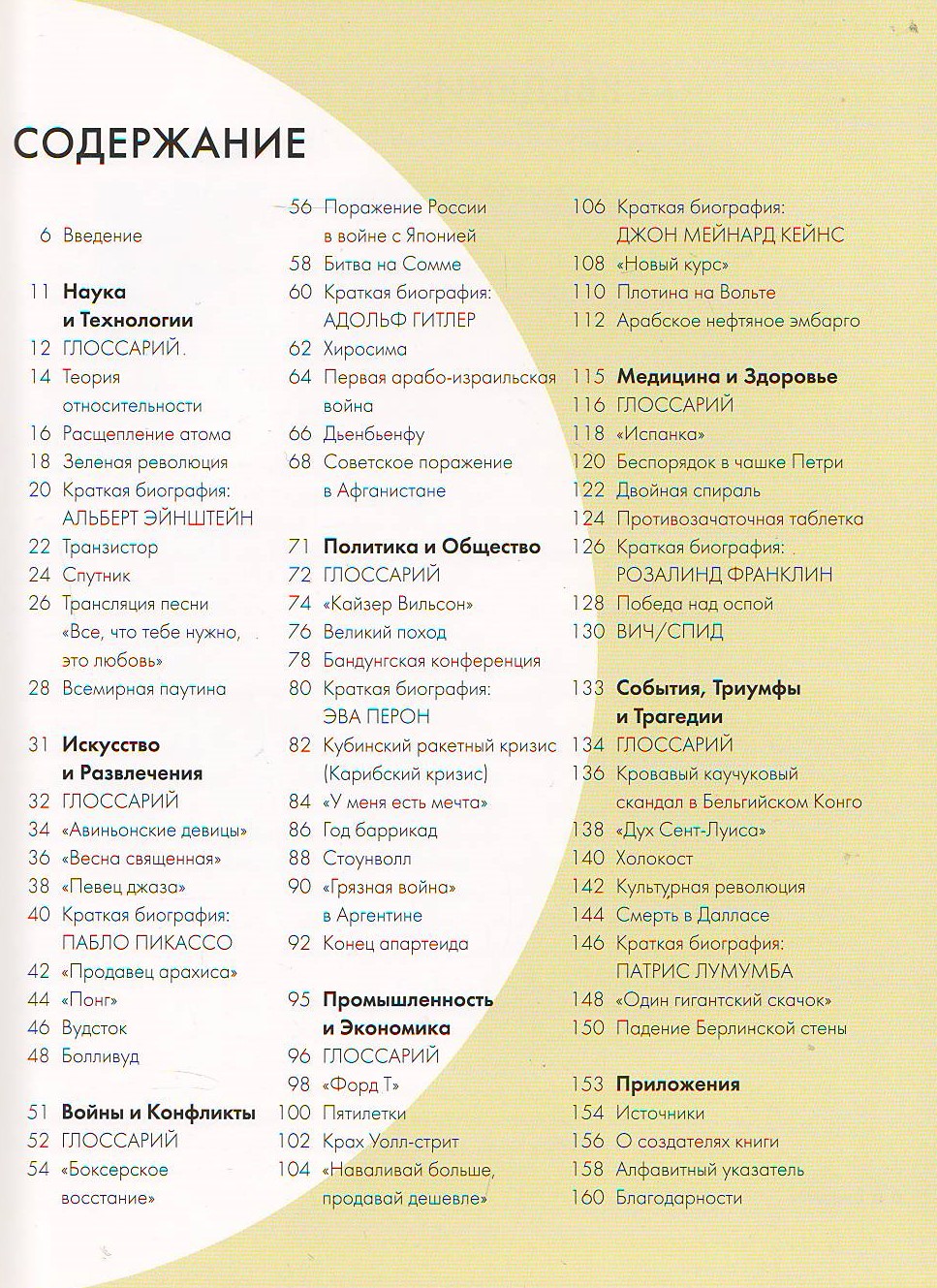 СОДЕРЖАНИЕ

6 Введение

11 Наука и Технологии
12 ГЛОССАРИЙ
14 Теория относительности
16 Расщепление атома
18 Зеленая революция
20 Краткая биография: АЛЬБЕРТ ЭЙНШТЕЙН
22 Транзистор
24 Спутник
26 Трансляция песни «Все, что тебе нужно, это любовь»
28 Всемирная паутина

31 Искусство и Развлечения
32 ГЛОССАРИЙ
34 «Авиньонские девицы»
36 «Весна священная»
38 «Певец джаза»
40 Краткая биография: ПАБЛО ПИКАССО
42 «Продавец арахиса»
44 «Понг»
46 Вудсток
48 Болливуд

51 Войны и Конфликты
52 ГЛОССАРИЙ
54 «Боксерское восстание»
56 Поражение России в войне с Японией
58 Битва на Сомме
60 Краткая биография: АДОЛЬФ ГИТЛЕР
62 Хиросима
64 Первая арабо-израильская война
66 Дьенбьенфу
68 Советское поражение в Афганистане

71 Политика и Общество
72 ГЛОССАРИЙ
74 «Кайзер Вильсон»
76 Великий поход
78 Бандунгская конференция
80 Краткая биография: ЭВА ПЕРОН
82 Кубинский ракетный кризис (Карибский кризис)
84 «У меня есть мечта»
86 Год баррикад
88 Стоунволл
90 «Грязная война» в Аргентине
92 Конец апартеида

95 Промышленность и Экономика
96 ГЛОССАРИЙ
98 «Форд Т»
100 Пятилетки
102 Крах Уолл-стрит
104 «Наваливай больше, продавай дешевле»
106 Краткая биография: ДЖОН МЕЙНАРД КЕЙНС
108 «Новый курс»
110 Плотина на Вольте
112 Арабское нефтяное эмбарго

115 Медицина и Здоровье
116 ГЛОССАРИЙ
118 «Испанка»
120 Беспорядок в чашке Петри
122 Двойная спираль
124 Противозачаточная таблетка
126 Краткая биография: РОЗАЛИНД ФРАНКЛИН
128 Победа над оспой
130 ВИЧ/СПИД

133 События, Триумфы и Трагедии
134 ГЛОССАРИЙ
136 Кровавый каучуковый скандал в Бельгийском Конго
138 «Дух Сент-Луиса»
140 Холокост
142 Культурная революция
144 Смерть в Далласе
146 Краткая биография: ПАТРИС ЛУМУМБА
148 «Один гигантский скачок»
150 Падение Берлинской стены

153 Приложения
154 Источники
156 О создателях книги
158 Алфавитный указатель
160 Благодарности